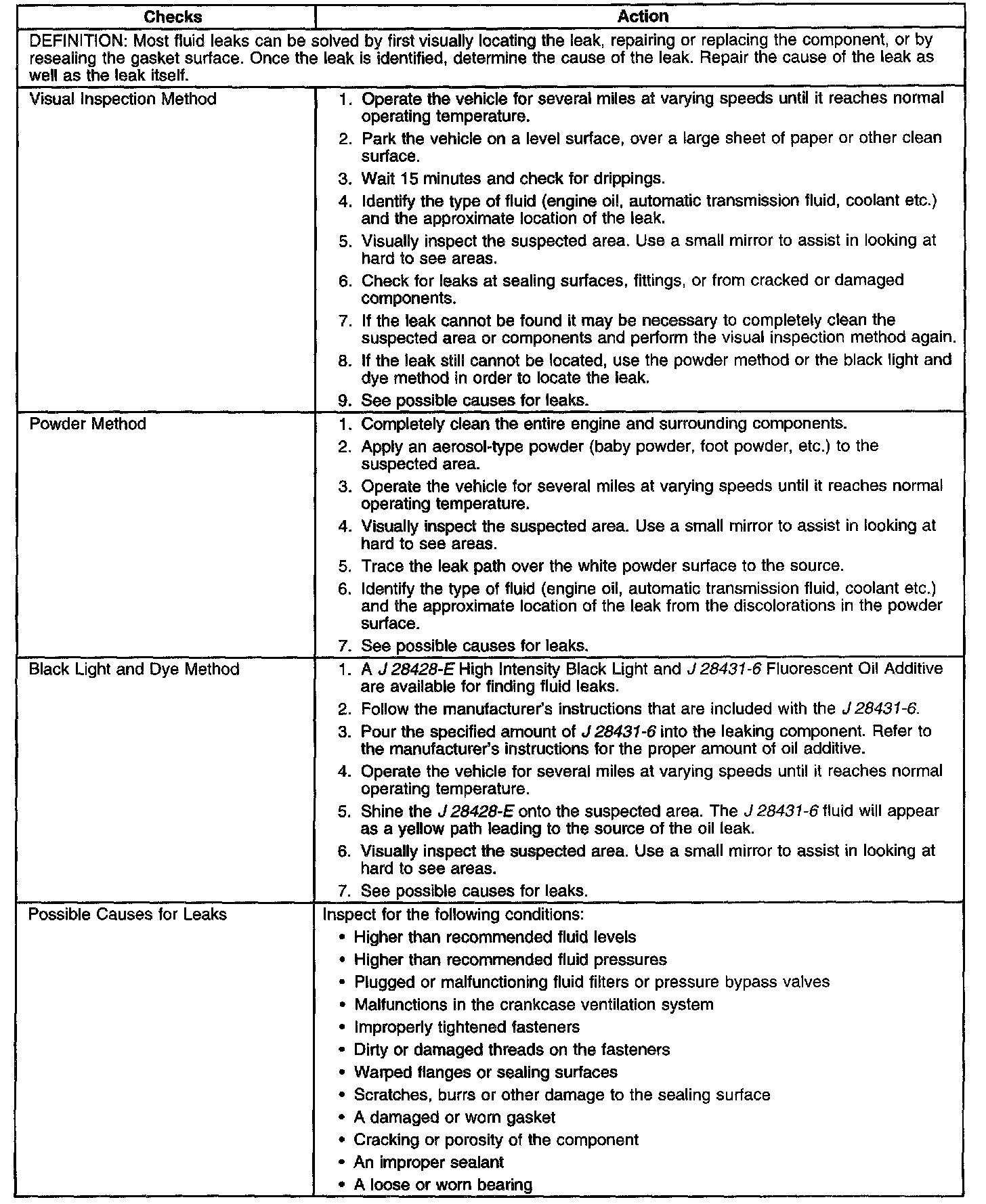 | Checks | Action |
|---|---|
| DEFINITION: Most fluid leaks can be solved by first visually locating the leak, repairing or replacing the component, or by resealing the gasket surface. Once the leak is identified, determine the cause of the leak. Repair the cause of the leak as well as the leak itself. | |
| Visual Inspection Method | 1. Operate the vehicle for several miles at varying speeds until it reaches normal operating temperature. 2. Park the vehicle on a level surface, over a large sheet of paper or other clean surface. 3. Wait 15 minutes and check for drippings. 4. Identify the type of fluid (engine oil, automatic transmission fluid, coolant etc.) and the approximate location of the leak. 5. Visually inspect the suspected area. Use a small mirror to assist in looking at hard to see areas. 6. Check for leaks at sealing surfaces, fittings, or from cracked or damaged components. 7. If the leak cannot be found it may be necessary to completely clean the suspected area or components and perform the visual inspection method again. 8. If the leak still cannot be located, use the powder method or the black light and dye method in order to locate the leak. 9. See possible causes for leaks. |
| Powder Method | 1. Completely clean the entire engine and surrounding components. 2. Apply an aerosol-type powder (baby powder, foot powder, etc.) to the suspected area. 3. Operate the vehicle for several miles at varying speeds until it reaches normal operating temperature. 4. Visually inspect the suspected area. Use a small mirror to assist in looking at hard to see areas. 5. Trace the leak path over the white powder surface to the source. 6. Identify the type of fluid (engine oil, automatic transmission fluid, coolant etc.) and the approximate location of the leak from the discolorations in the powder surface. 7. See possible causes for leaks. |
| Black Light and Dye Method | 1. A J 28428-E High Intensity Black Light and J 28431-6 Fluorescent Oil Additive are available for finding fluid leaks. 2. Follow the manufacturer's instructions that are included with the J 28431-6. 3. Pour the specified amount of J 28431-6 into the leaking component. Refer to the manufacturer's instructions for the proper amount of oil additive. 4. Operate the vehicle for several miles at varying speeds until it reaches normal operating temperature. 5. Shine the J 28428-E onto the suspected area. The J 28431-6 fluid will appear as a yellow path leading to the source of the oil leak. 6. Visually inspect the suspected area. Use a small mirror to assist in looking at hard to see areas. 7. See possible causes for leaks. |
| Possible Causes for Leaks | Inspect for the following conditions: • Higher than recommended fluid levels • Higher than recommended fluid pressures • Plugged or malfunctioning fluid filters or pressure bypass valves • Malfunctions in the crankcase ventilation system • Improperly tightened fasteners • Dirty or damaged threads on the fasteners • Warped flanges or sealing surfaces • Scratches, burrs or other damage to the sealing surface • A damaged or worn gasket • Cracking or porosity of the component • An improper sealant • A loose or worn bearing |